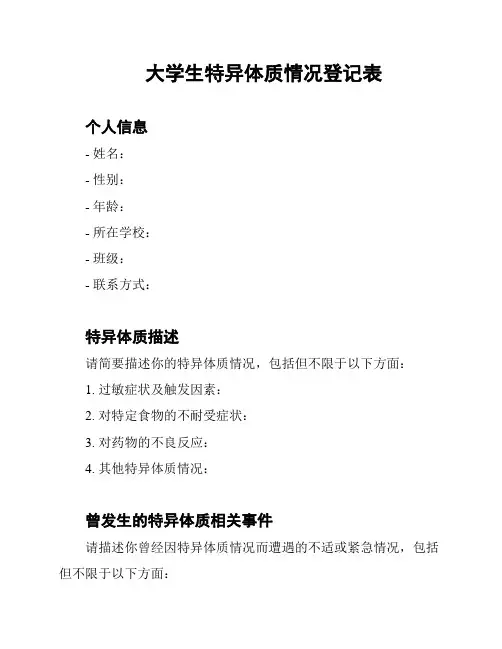 大学生特异体质情况登记表

个人信息

- 姓名：
- 性别：
- 年龄：
- 所在学校：
- 班级：
- 联系方式：

特异体质描述

请简要描述你的特异体质情况，包括但不限于以下方面：

1. 过敏症状及触发因素：
2. 对特定食物的不耐受症状：
3. 对药物的不良反应：
4. 其他特异体质情况：

曾发生的特异体质相关事件

请描述你曾经因特异体质情况而遭遇的不适或紧急情况，包括但不限于以下方面：